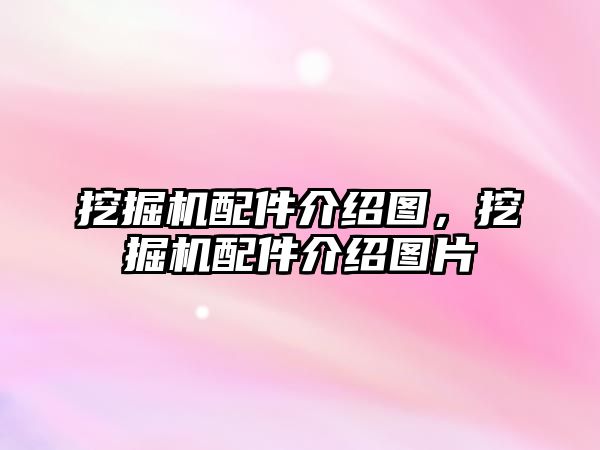 挖掘机配件介绍图，挖掘机配件介绍图片